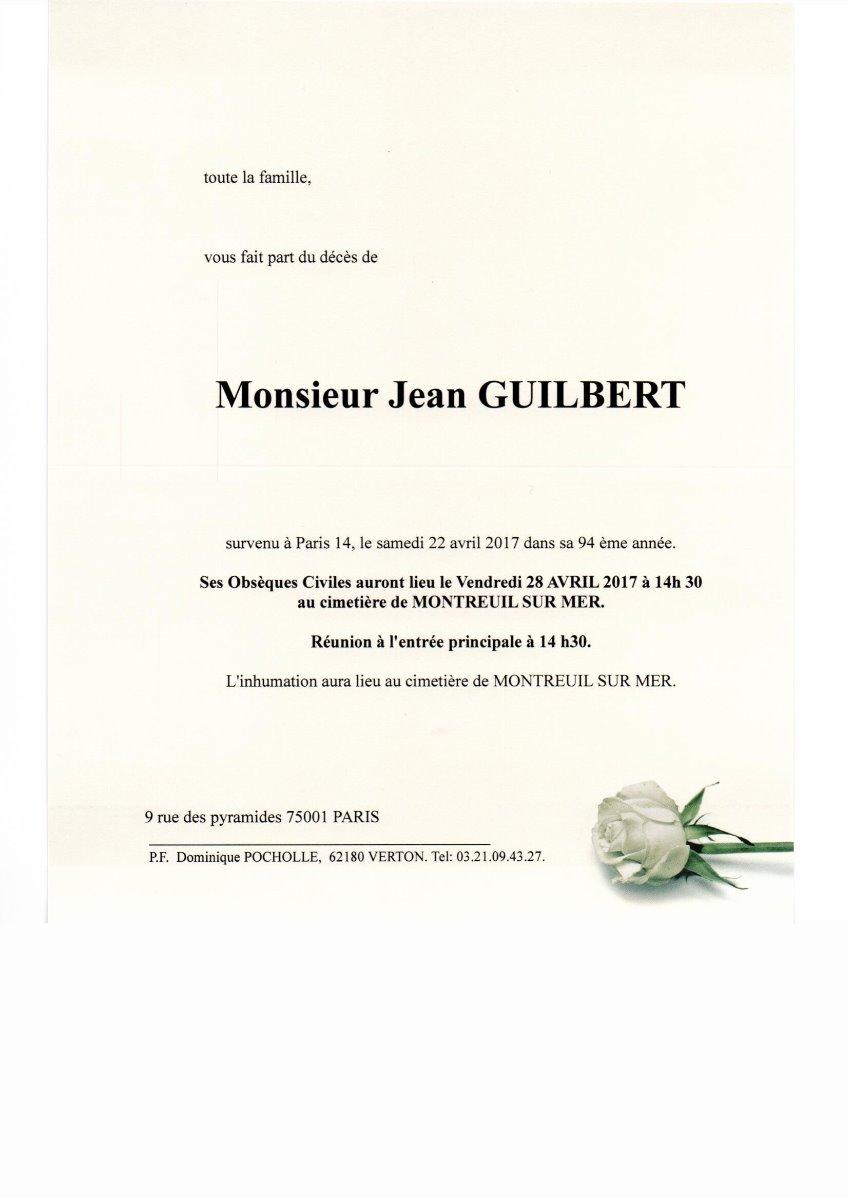 toute la famille,

vous fait part du décès de

Monsieur Jean GUILBERT

survenu à Paris 14, le samedi 22 avril 2017 dans sa 94 ème année.

Ses Obsèques Civiles auront lieu le Vendredi 28 AVRIL 2017 à 14h 30 au cimetière de MONTREUIL SUR MER.

Réunion à l'entrée principale à 14 h30.

L'inhumation aura lieu au cimetière de MONTREUIL SUR MER.

9 rue des pyramides 75001 PARIS

P.F. Dominique POCHOLLE, 62180 VERTON. Tel: 03.21.09.43.27.